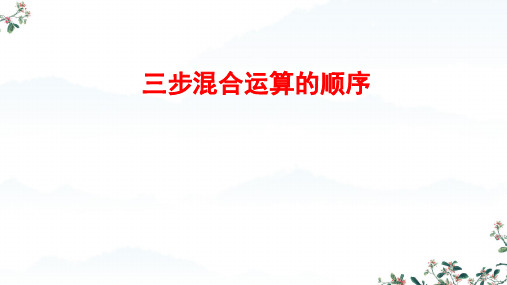 三步混合运算的顺序